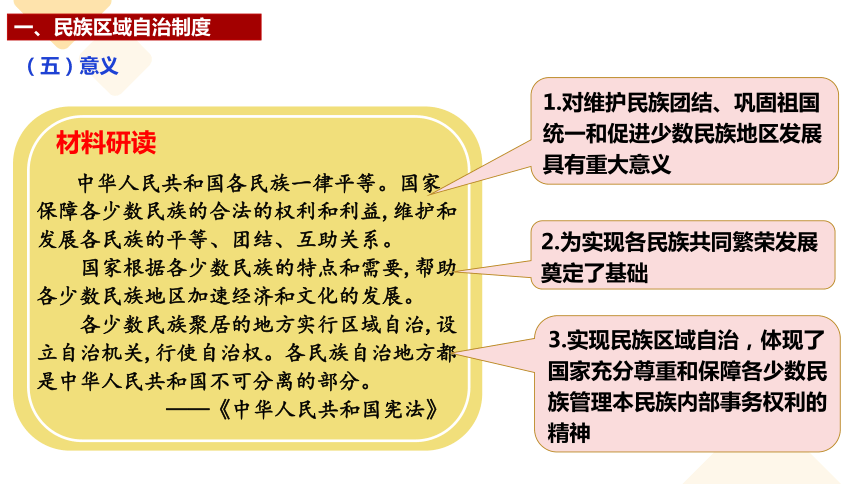 一、民族区域自治制度

（五）意义

材料研读

中华人民共和国各民族一律平等。国家保障各少数民族的合法的权利和利益，维护和发展各民族的平等、团结、互助关系。

国家根据各少数民族的特点和需要，帮助各少数民族地区加速经济和文化的发展。

各少数民族聚居的地方实行区域自治，设立自治机关，行使自治权。各民族自治地方都是中华人民共和国不可分离的部分。

——《中华人民共和国宪法》

1.对维护民族团结、巩固祖国统一和促进少数民族地区发展具有重大意义

2.为实现各民族共同繁荣发展奠定了基础

3.实现民族区域自治，体现了国家充分尊重和保障各少数民族管理本民族内部事务权利的精神